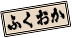 ふくおか